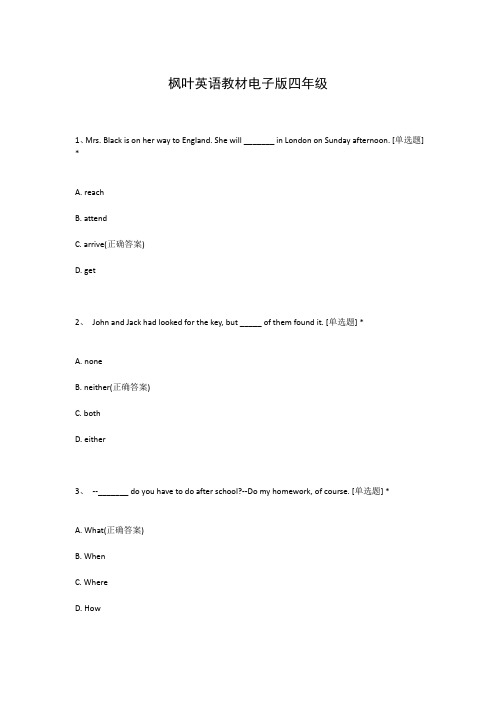 枫叶英语教材电子版四年级

1、Mrs. Black is on her way to England. She will _______ in London on Sunday afternoon. [单选题] *

A. reach

B. attend

C. arrive(正确答案)

D. get

2、 John and Jack had looked for the key, but _____ of them found it. [单选题] *

A. none

B. neither(正确答案)

C. both

D. either

3、 --_______ do you have to do after school?--Do my homework, of course. [单选题] *

A. What(正确答案)

B. When

C. Where

D. How